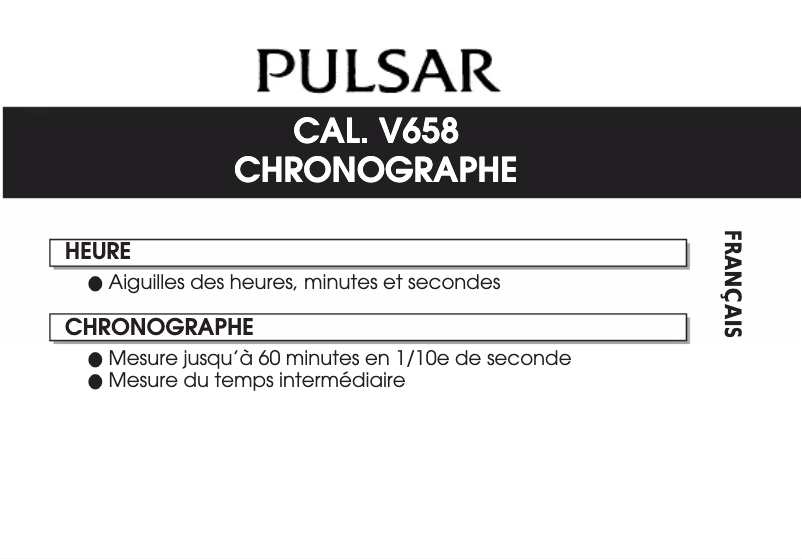 PULSAR

CAL. V658
CHRONOGRAPHE

HEURE

● Aiguilles des heures, minutes et secondes

CHRONOGRAPHE

● Mesure jusqu'à 60 minutes en 1/10e de seconde
● Mesure du temps intermédiaire

FRANÇAIS